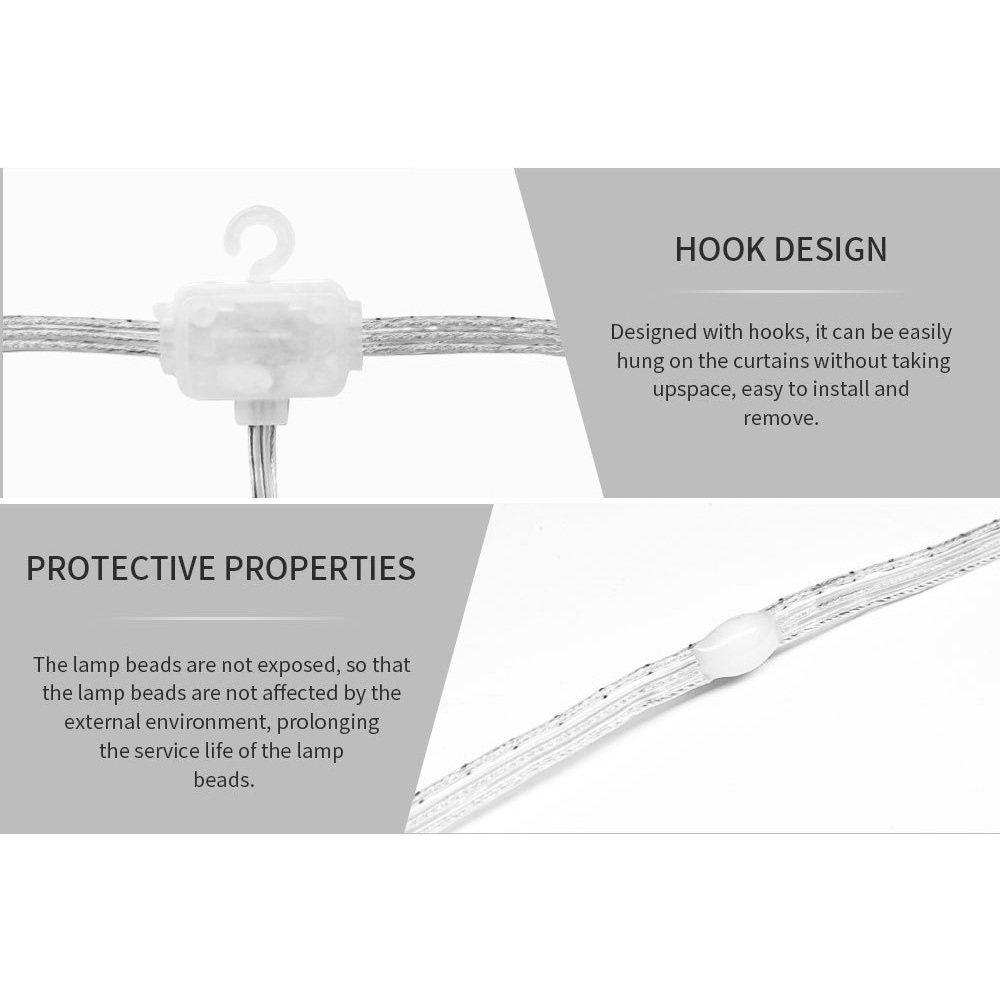 HOOK DESIGN

Designed with hooks, it can be easily hung on the curtains without taking upspace, easy to install and remove.

PROTECTIVE PROPERTIES

The lamp beads are not exposed, so that the lamp beads are not affected by the external environment, prolonging the service life of the lamp beads.